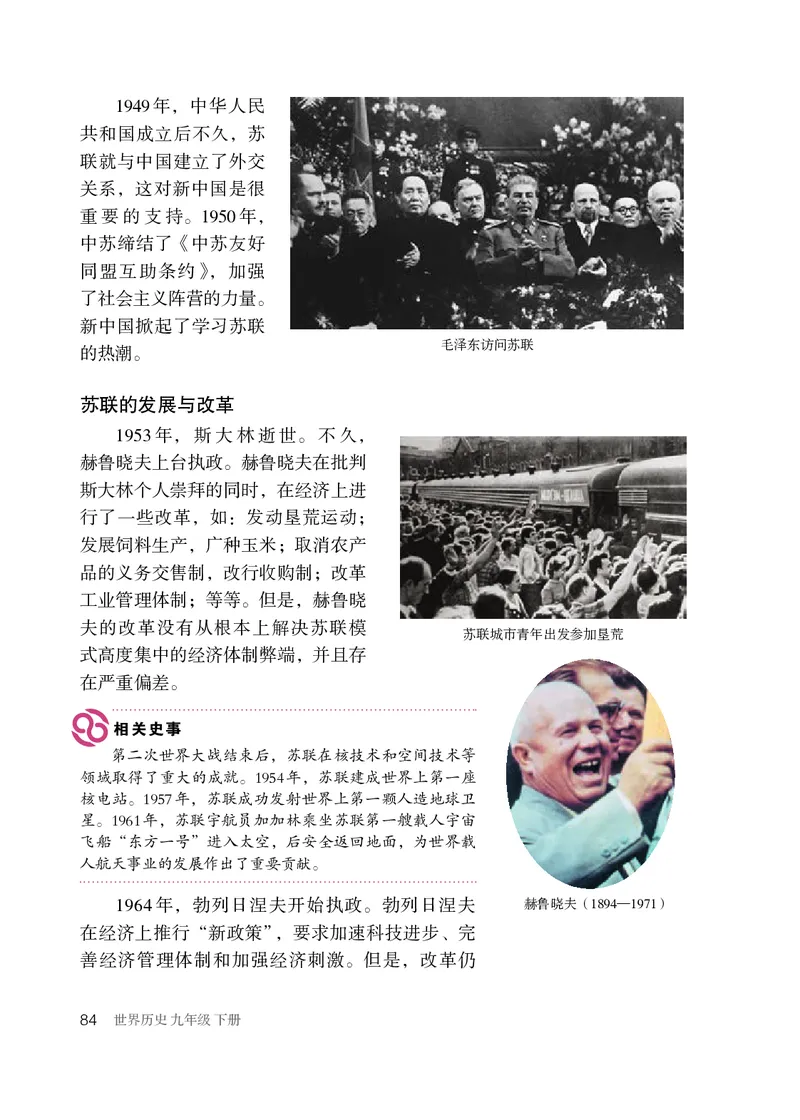 1949年，中华人民共和国成立后不久，苏联就与中国建立了外交关系，这对新中国是很重要的支持。1950年，中苏缔结了《中苏友好同盟互助条约》，加强了社会主义阵营的力量。新中国掀起了学习苏联的热潮。

毛泽东访问苏联

苏联的发展与改革

1953年，斯大林逝世。不久，赫鲁晓夫上台执政。赫鲁晓夫在批判斯大林个人崇拜的同时，在经济上进行了一些改革，如：发动垦荒运动；发展饲料生产，广种玉米；取消农产品的义务交售制，改行收购制；改革工业管理体制；等等。但是，赫鲁晓夫的改革没有从根本上解决苏联模式高度集中的经济体制弊端，并且存在严重偏差。

苏联城市青年出发参加垦荒

相关史事

第二次世界大战结束后，苏联在核技术和空间技术等领域取得了重大的成就。1954年，苏联建成世界上第一座核电站。1957年，苏联成功发射世界上第一颗人造地球卫星。1961年，苏联宇航员加加林乘坐苏联第一艘载人宇宙飞船“东方一号”进入太空，后安全返回地面，为世界载人航天事业的发展作出了重要贡献。

赫鲁晓夫（1894—1971）

1964年，勃列日涅夫开始执政。勃列日涅夫在经济上推行“新政策”，要求加速科技进步、完善经济管理体制和加强经济刺激。但是，改革仍

84 世界历史 九年级 下册